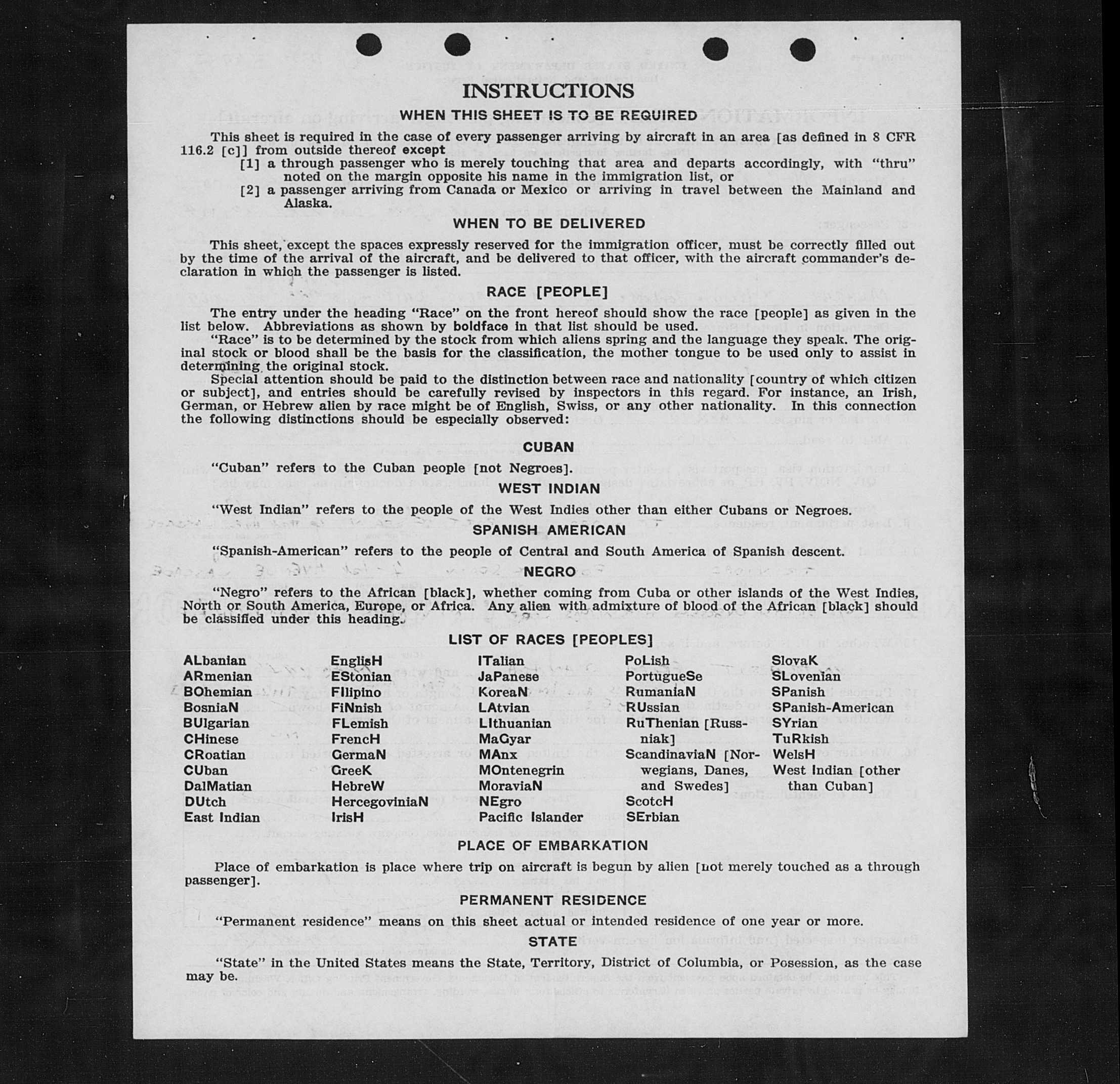 INSTRUCTIONS

WHEN THIS SHEET IS TO BE REQUIRED

This sheet is required in the case of every passenger arriving by aircraft in an area [as defined in 8 CFR 116.2 [c]] from outside thereof except

[1] a through passenger who is merely touching that area and departs accordingly, with "thru" noted on the margin opposite his name in the immigration list, or

[2] a passenger arriving from Canada or Mexico or arriving in travel between the Mainland and Alaska.

WHEN TO BE DELIVERED

This sheet, except the spaces expressly reserved for the immigration officer, must be correctly filled out by the time of the arrival of the aircraft, and be delivered to that officer, with the aircraft commander's declaration in which the passenger is listed.

RACE [PEOPLE]

The entry under the heading "Race" on the front hereof should show the race [people] as given in the list below. Abbreviations as shown by boldface in that list should be used.

"Race" is to be determined by the stock from which aliens spring and the language they speak. The original stock or blood shall be the basis for the classification, the mother tongue to be used only to assist in determining the original stock.

Special attention should be paid to the distinction between race and nationality [country of which citizen or subject], and entries should be carefully revised by inspectors in this regard. For instance, an Irish, German, or Hebrew alien by race might be of English, Swiss, or any other nationality. In this connection the following distinctions should be especially observed:

CUBAN

"Cuban" refers to the Cuban people [not Negroes].

WEST INDIAN

"West Indian" refers to the people of the West Indies other than either Cubans or Negroes.

SPANISH AMERICAN

"Spanish-American" refers to the people of Central and South America of Spanish descent.

NEGRO

"Negro" refers to the African [black], whether coming from Cuba or other islands of the West Indies, North or South America, Europe, or Africa. Any alien with admixture of blood of the African [black] should be classified under this heading.

LIST OF RACES [PEOPLES]

ALbanian
ARmenian
BOhemian
BosniaN
BUlgarian
CHinese
CRoatian
CUban
DalMatian
DUtch
East Indian

EnglisH
EStonian
FIlipino
FiNnish
FLemish
FrencH
GermaN
GreeK
HebreW
HercegoviniaN
IrisH

ITalian
JaPanese
KoreaN
LAtvian
LIthuanian
MaGyar
MAnx
MOntenegrin
MoraviaN
NEgro
Pacific Islander

PoLish
PortugueSe
RumaniaN
RUssian
RuThenian [Russniak]
ScandinaviaN [Norwegians, Danes, and Swedes]
ScotcH
SErbian

SlovaK
SLovenian
SPanish
SPanish-American
SYrian
TuRkish
WelsH
West Indian [other than Cuban]

PLACE OF EMBARKATION

Place of embarkation is place where trip on aircraft is begun by alien [not merely touched as a through passenger].

PERMANENT RESIDENCE

"Permanent residence" means on this sheet actual or intended residence of one year or more.

STATE

"State" in the United States means the State, Territory, District of Columbia, or Posession, as the case may be.